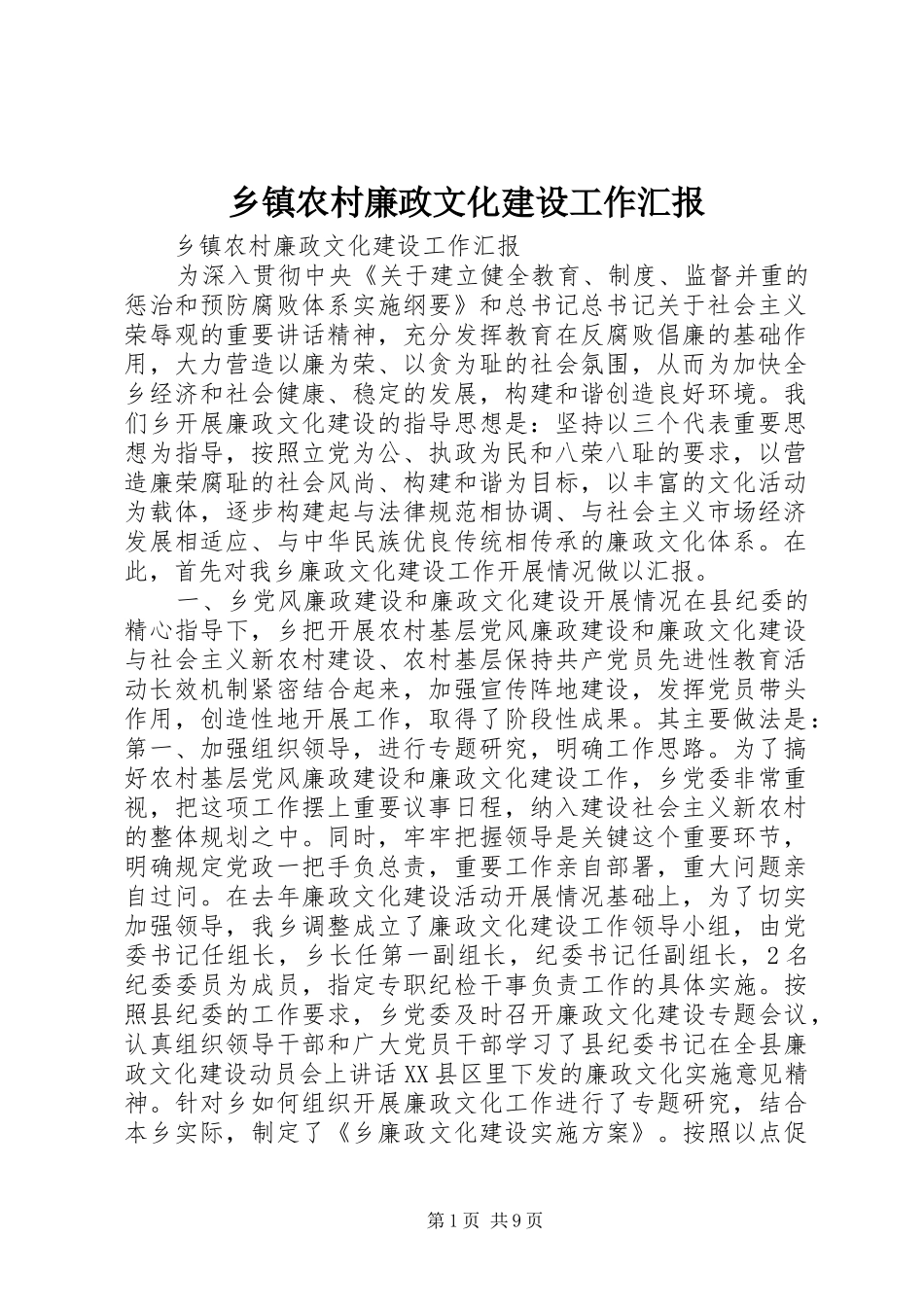 乡镇农村廉政文化建设工作汇报

乡镇农村廉政文化建设工作汇报

为深入贯彻中央《关于建立健全教育、制度、监督并重的惩治和预防腐败体系实施纲要》和总书记总书记关于社会主义荣辱观的重要讲话精神，充分发挥教育在反腐败倡廉的基础作用，大力营造以廉为荣、以贪为耻的社会氛围，从而为加快全乡经济和社会健康、稳定的发展，构建和谐创造良好环境。我们乡开展廉政文化建设的指导思想是：坚持以三个代表重要思想为指导，按照立党为公、执政为民和八荣八耻的要求，以营造廉荣腐耻的社会风尚、构建和谐为目标，以丰富的文化活动为载体，逐步构建起与法律规范相协调、与社会主义市场经济发展相适应、与中华民族优良传统相传承的廉政文化体系。在此，首先对我乡廉政文化建设工作开展情况做以汇报。

一、乡党风廉政建设和廉政文化建设开展情况在县纪委的精心指导下，乡把开展农村基层党风廉政建设和廉政文化建设与社会主义新农村建设、农村基层保持共产党员先进性教育活动长效机制紧密结合起来，加强宣传阵地建设，发挥党员带头作用，创造性地开展工作，取得了阶段性成果。其主要做法是：第一、加强组织领导，进行专题研究，明确工作思路。为了搞好农村基层党风廉政建设和廉政文化建设工作，乡党委非常重视，把这项工作摆上重要议事日程，纳入建设社会主义新农村的整体规划之中。同时，牢牢把握领导是关键这个重要环节，明确规定党政一把手负总责，重要工作亲自部署，重大问题亲自过问。在去年廉政文化建设活动开展情况基础上，为了切实加强领导，我乡调整成立了廉政文化建设工作领导小组，由党委书记任组长，乡长任第一副组长，纪委书记任副组长，2名纪委委员为成员，指定专职纪检干事负责工作的具体实施。按照县纪委的工作要求，乡党委及时召开廉政文化建设专题会议，认真组织领导干部和广大党员干部学习了县纪委书记在全县廉政文化建设动员会上讲话XX县区里下发的廉政文化实施意见精神。针对乡如何组织开展廉政文化工作进行了专题研究，结合本乡实际，制定了《乡廉政文化建设实施方案》。按照以点促

第1页 共9页